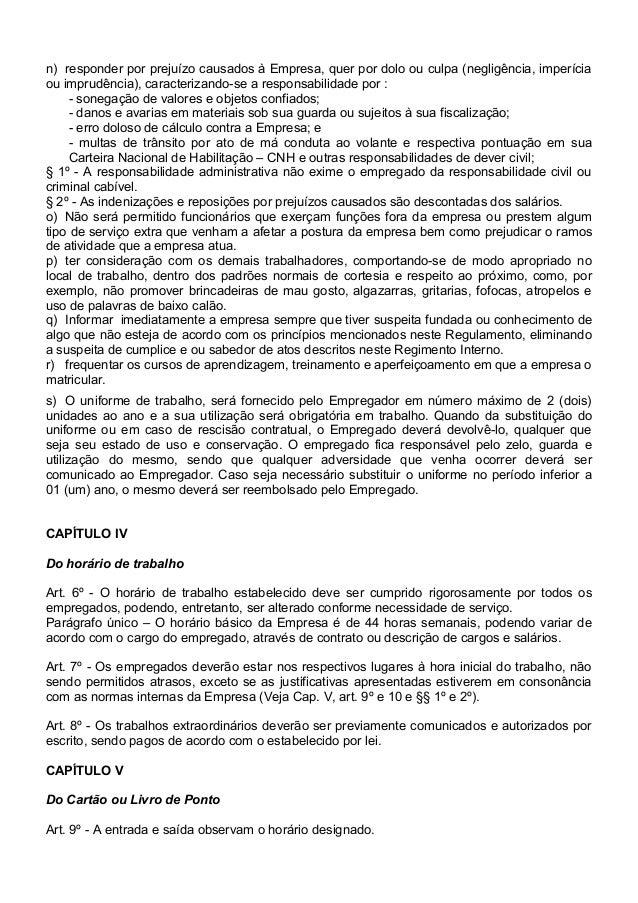 n) responder por prejuízo causados à Empresa, quer por dolo ou culpa (negligência, imperícia ou imprudência), caracterizando-se a responsabilidade por :
- sonegação de valores e objetos confiados;
- danos e avarias em materiais sob sua guarda ou sujeitos à sua fiscalização;
- erro doloso de cálculo contra a Empresa; e
- multas de trânsito por ato de má conduta ao volante e respectiva pontuação em sua Carteira Nacional de Habilitação – CNH e outras responsabilidades de dever civil;
§ 1º - A responsabilidade administrativa não exime o empregado da responsabilidade civil ou criminal cabível.
§ 2º - As indenizações e reposições por prejuízos causados são descontadas dos salários.
o) Não será permitido funcionários que exerçam funções fora da empresa ou prestem algum tipo de serviço extra que venham a afetar a postura da empresa bem como prejudicar o ramos de atividade que a empresa atua.
p) ter consideração com os demais trabalhadores, comportando-se de modo apropriado no local de trabalho, dentro dos padrões normais de cortesia e respeito ao próximo, como, por exemplo, não promover brincadeiras de mau gosto, algazarras, gritarias, fofocas, atropelos e uso de palavras de baixo calão.
q) Informar imediatamente a empresa sempre que tiver suspeita fundada ou conhecimento de algo que não esteja de acordo com os princípios mencionados neste Regulamento, eliminando a suspeita de cumplice e ou sabedor de atos descritos neste Regimento Interno.
r) frequentar os cursos de aprendizagem, treinamento e aperfeiçoamento em que a empresa o matricular.

s) O uniforme de trabalho, será fornecido pelo Empregador em número máximo de 2 (dois) unidades ao ano e a sua utilização será obrigatória em trabalho. Quando da substituição do uniforme ou em caso de rescisão contratual, o Empregado deverá devolvê-lo, qualquer que seja seu estado de uso e conservação. O empregado fica responsável pelo zelo, guarda e utilização do mesmo, sendo que qualquer adversidade que venha ocorrer deverá ser comunicado ao Empregador. Caso seja necessário substituir o uniforme no período inferior a 01 (um) ano, o mesmo deverá ser reembolsado pelo Empregado.

CAPÍTULO IV

Do horário de trabalho

Art. 6º - O horário de trabalho estabelecido deve ser cumprido rigorosamente por todos os empregados, podendo, entretanto, ser alterado conforme necessidade de serviço.
Parágrafo único – O horário básico da Empresa é de 44 horas semanais, podendo variar de acordo com o cargo do empregado, através de contrato ou descrição de cargos e salários.

Art. 7º - Os empregados deverão estar nos respectivos lugares à hora inicial do trabalho, não sendo permitidos atrasos, exceto se as justificativas apresentadas estiverem em consonância com as normas internas da Empresa (Veja Cap. V, art. 9º e 10 e §§ 1º e 2º).

Art. 8º - Os trabalhos extraordinários deverão ser previamente comunicados e autorizados por escrito, sendo pagos de acordo com o estabelecido por lei.

CAPÍTULO V

Do Cartão ou Livro de Ponto

Art. 9º - A entrada e saída observam o horário designado.